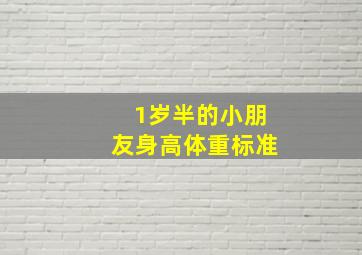 1岁半的小朋友身高体重标准